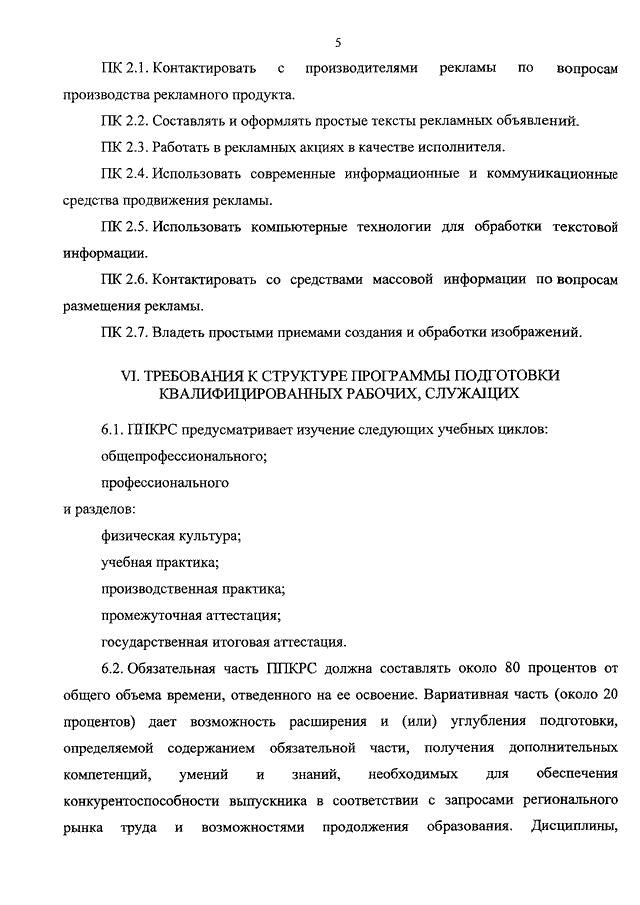 5

ПК 2.1. Контактировать с производителями рекламы по вопросам производства рекламного продукта.

ПК 2.2. Составлять и оформлять простые тексты рекламных объявлений.

ПК 2.3. Работать в рекламных акциях в качестве исполнителя.

ПК 2.4. Использовать современные информационные и коммуникационные средства продвижения рекламы.

ПК 2.5. Использовать компьютерные технологии для обработки текстовой информации.

ПК 2.6. Контактировать со средствами массовой информации по вопросам размещения рекламы.

ПК 2.7. Владеть простыми приемами создания и обработки изображений.

VI. ТРЕБОВАНИЯ К СТРУКТУРЕ ПРОГРАММЫ ПОДГОТОВКИ КВАЛИФИЦИРОВАННЫХ РАБОЧИХ, СЛУЖАЩИХ

6.1. ППКРС предусматривает изучение следующих учебных циклов:

общепрофессионального;

профессионального

и разделов:

физическая культура;

учебная практика;

производственная практика;

промежуточная аттестация;

государственная итоговая аттестация.

6.2. Обязательная часть ППКРС должна составлять около 80 процентов от общего объема времени, отведенного на ее освоение. Вариативная часть (около 20 процентов) дает возможность расширения и (или) углубления подготовки, определяемой содержанием обязательной части, получения дополнительных компетенций, умений и знаний, необходимых для обеспечения конкурентоспособности выпускника в соответствии с запросами регионального рынка труда и возможностями продолжения образования. Дисциплины,